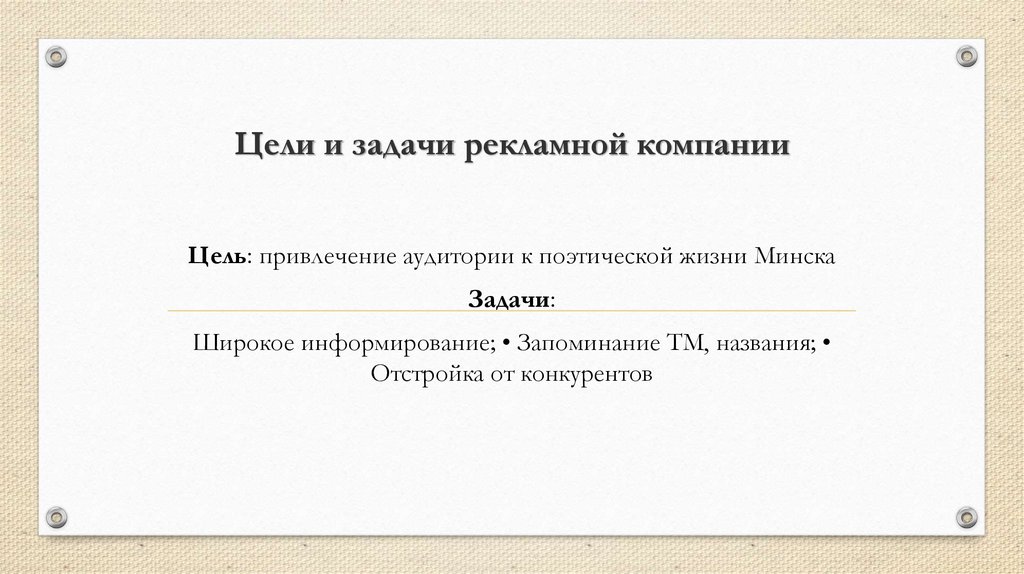 Цели и задачи рекламной компании

Цель: привлечение аудитории к поэтической жизни Минска

Задачи:

Широкое информирование; • Запоминание ТМ, названия; • Отстройка от конкурентов